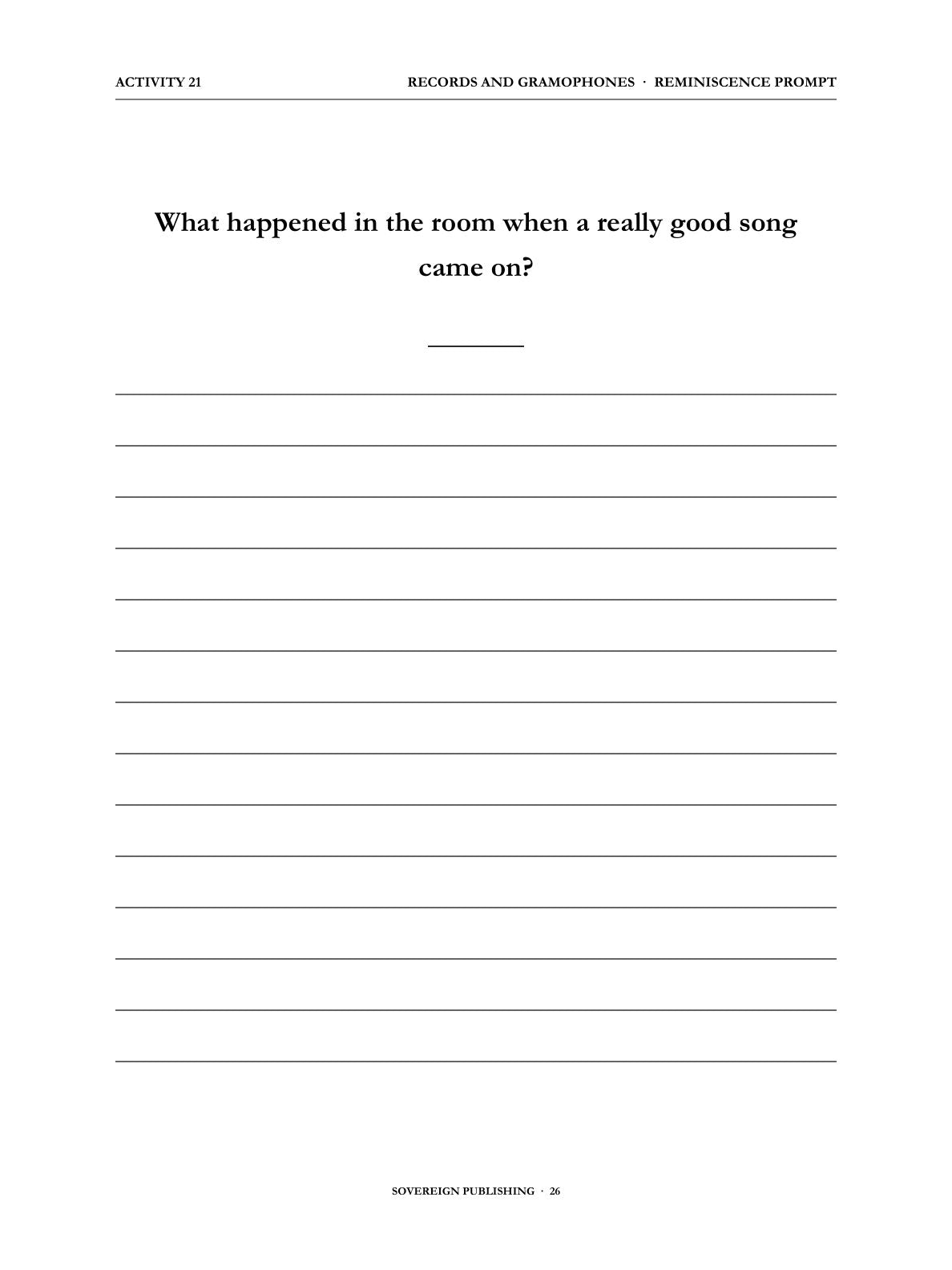 ACTIVITY 21

RECORDS AND GRAMOPHONES · REMINISCENCE PROMPT

What happened in the room when a really good song came on?

SOVEREIGN PUBLISHING · 26